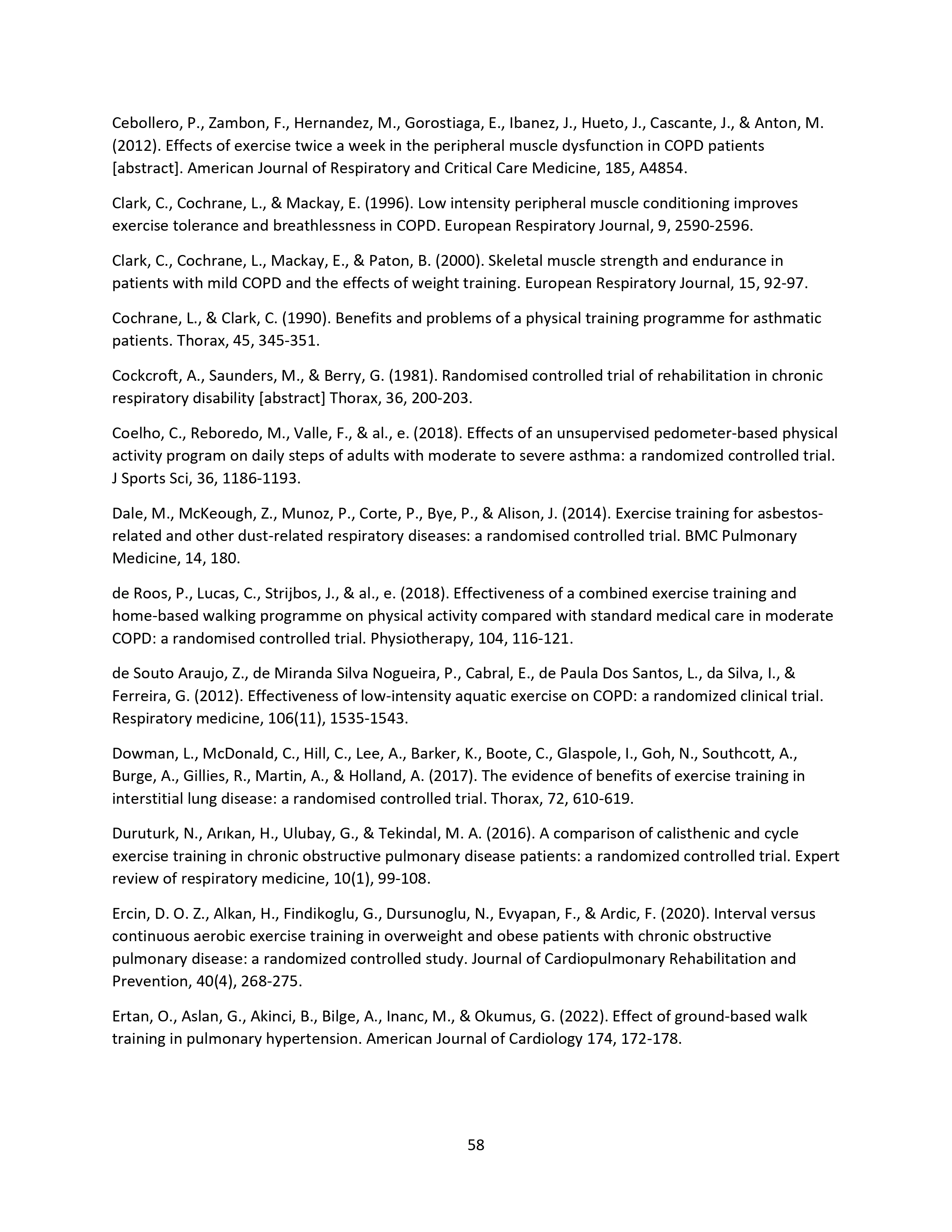 Cebollero, P., Zambon, F., Hernandez, M., Gorostiaga, E., Ibanez, J., Hueto, J., Cascante, J., & Anton, M. (2012). Effects of exercise twice a week in the peripheral muscle dysfunction in COPD patients [abstract]. American Journal of Respiratory and Critical Care Medicine, 185, A4854.

Clark, C., Cochrane, L., & Mackay, E. (1996). Low intensity peripheral muscle conditioning improves exercise tolerance and breathlessness in COPD. European Respiratory Journal, 9, 2590-2596.

Clark, C., Cochrane, L., Mackay, E., & Paton, B. (2000). Skeletal muscle strength and endurance in patients with mild COPD and the effects of weight training. European Respiratory Journal, 15, 92-97.

Cochrane, L., & Clark, C. (1990). Benefits and problems of a physical training programme for asthmatic patients. Thorax, 45, 345-351.

Cockcroft, A., Saunders, M., & Berry, G. (1981). Randomised controlled trial of rehabilitation in chronic respiratory disability [abstract] Thorax, 36, 200-203.

Coelho, C., Reboredo, M., Valle, F., & al., e. (2018). Effects of an unsupervised pedometer-based physical activity program on daily steps of adults with moderate to severe asthma: a randomized controlled trial. J Sports Sci, 36, 1186-1193.

Dale, M., McKeough, Z., Munoz, P., Corte, P., Bye, P., & Alison, J. (2014). Exercise training for asbestos-related and other dust-related respiratory diseases: a randomised controlled trial. BMC Pulmonary Medicine, 14, 180.

de Roos, P., Lucas, C., Strijbos, J., & al., e. (2018). Effectiveness of a combined exercise training and home-based walking programme on physical activity compared with standard medical care in moderate COPD: a randomised controlled trial. Physiotherapy, 104, 116-121.

de Souto Araujo, Z., de Miranda Silva Nogueira, P., Cabral, E., de Paula Dos Santos, L., da Silva, I., & Ferreira, G. (2012). Effectiveness of low-intensity aquatic exercise on COPD: a randomized clinical trial. Respiratory medicine, 106(11), 1535-1543.

Dowman, L., McDonald, C., Hill, C., Lee, A., Barker, K., Boote, C., Glaspole, I., Goh, N., Southcott, A., Burge, A., Gillies, R., Martin, A., & Holland, A. (2017). The evidence of benefits of exercise training in interstitial lung disease: a randomised controlled trial. Thorax, 72, 610-619.

Duruturk, N., Arıkan, H., Ulubay, G., & Tekindal, M. A. (2016). A comparison of calisthenic and cycle exercise training in chronic obstructive pulmonary disease patients: a randomized controlled trial. Expert review of respiratory medicine, 10(1), 99-108.

Ercin, D. O. Z., Alkan, H., Findikoglu, G., Dursunoglu, N., Evyapan, F., & Ardic, F. (2020). Interval versus continuous aerobic exercise training in overweight and obese patients with chronic obstructive pulmonary disease: a randomized controlled study. Journal of Cardiopulmonary Rehabilitation and Prevention, 40(4), 268-275.

Ertan, O., Aslan, G., Akinci, B., Bilge, A., Inanc, M., & Okumus, G. (2022). Effect of ground-based walk training in pulmonary hypertension. American Journal of Cardiology 174, 172-178.

58